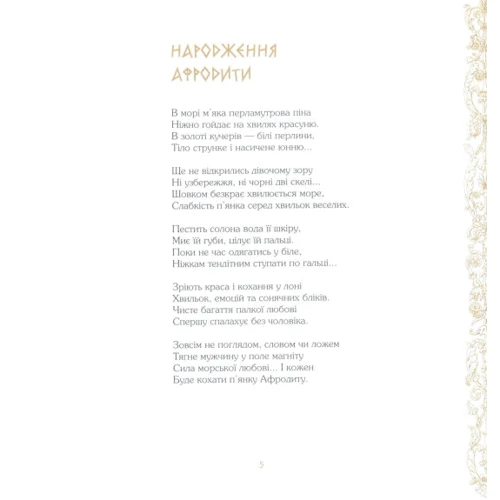 НАРОДЖЕННЯ АФРОДИТИ

В морі м'яка перламутрова піна
Ніжно гойдає на хвилях красуню.
В золоті кучерів — білі перлини,
Тіло струнке і насичене юнню...

Ще не відкрились дівочому зору
Ні узбережжя, ні чорні дві скелі...
Шовком безкрає хвилюється море,
Слабкість п'янка серед хвильок веселих.

Пестить солона вода її шкіру,
Миє їй губи, цілує їй пальці.
Поки не час одягатись у біле,
Ніжкам тендітним ступати по гальці...

Зріють краса і кохання у лоні
Хвильок, емоцій та сонячних бліків.
Чисте багаття палкої любові
Спершу спалахує без чоловіка.

Зовсім не поглядом, словом чи ложем
Тягне мужчину у поле магніту
Сила морської любові... І кожен
Буде кохати п'янку Афродиту.

5